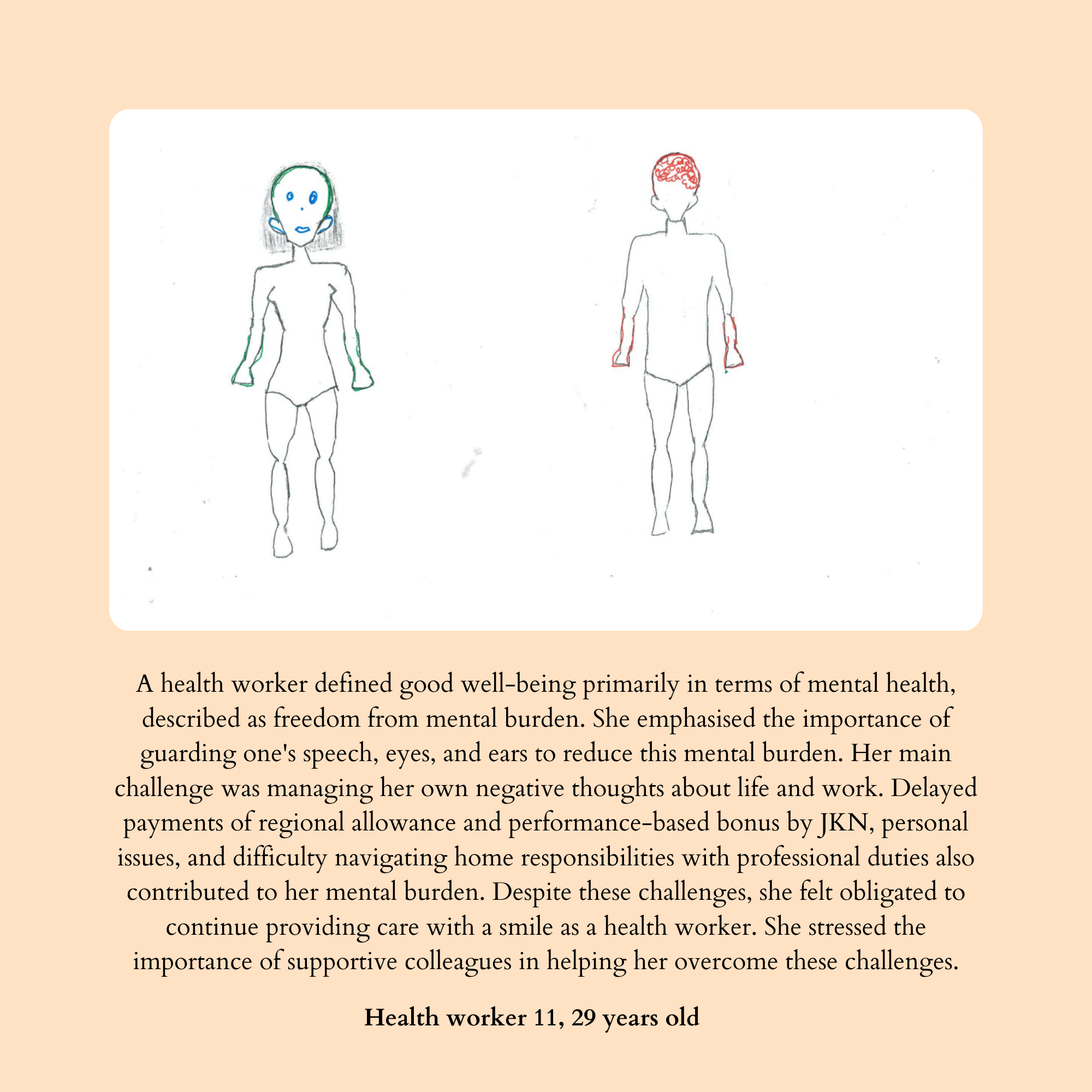 A health worker defined good well-being primarily in terms of mental health, described as freedom from mental burden. She emphasised the importance of guarding one's speech, eyes, and ears to reduce this mental burden. Her main challenge was managing her own negative thoughts about life and work. Delayed payments of regional allowance and performance-based bonus by JKN, personal issues, and difficulty navigating home responsibilities with professional duties also contributed to her mental burden. Despite these challenges, she felt obligated to continue providing care with a smile as a health worker. She stressed the importance of supportive colleagues in helping her overcome these challenges.

Health worker 11, 29 years old